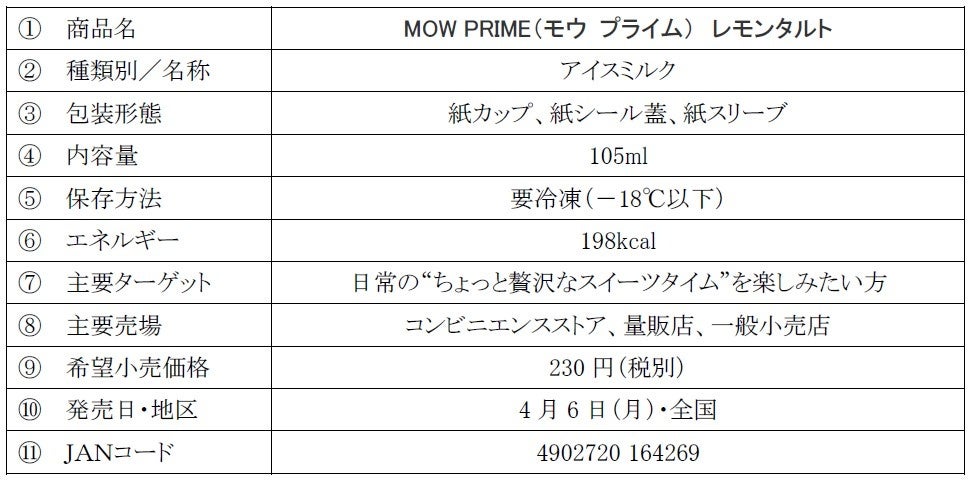 | ① 商品名 | MOW PRIME(モウ プライム) レモンタルト |
|---|---|
| ② 種類別/名称 | アイスミルク |
| ③ 包装形態 | 紙カップ、紙シール蓋、紙スリーブ |
| ④ 内容量 | 105ml |
| ⑤ 保存方法 | 要冷凍(-18℃以下) |
| ⑥ エネルギー | 198kcal |
| ⑦ 主要ターゲット | 日常の“ちょっと贅沢なスイーツタイム”を楽しみたい方 |
| ⑧ 主要売場 | コンビニエンスストア、量販店、一般小売店 |
| ⑨ 希望小売価格 | 230円(税別) |
| ⑩ 発売日・地区 | 4月6日(月)・全国 |
| ⑪ JANコード | 4902720 164269 |